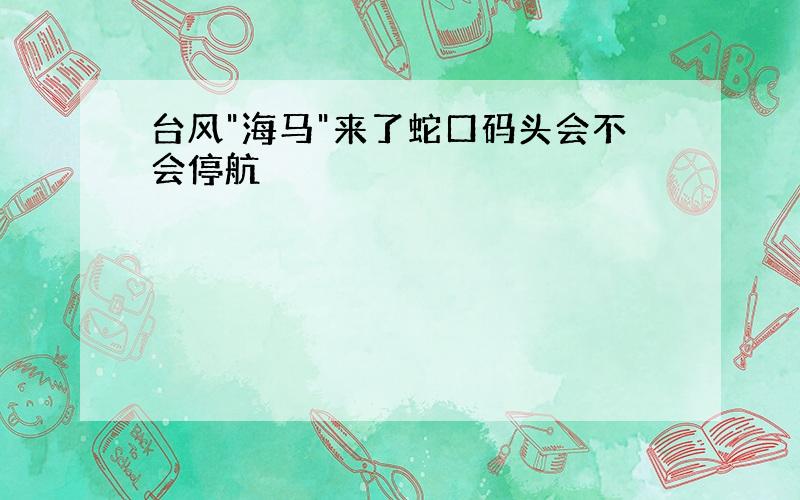 台风"海马"来了蛇口码头会不会停航

ABC

Back to School